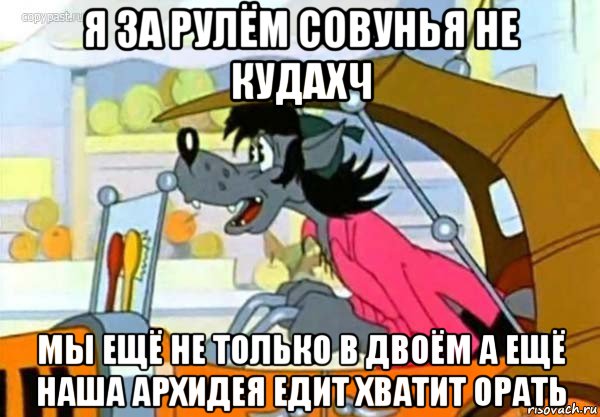 copypast.ru

Я ЗА РУЛЁМ СОВУНЬЯ НЕ КУДАХЧ

МЫ ЕЩЁ НЕ ТОЛЬКО В ДВОЁМ А ЕЩЁ НАША АРХИДЕЯ ЕДИТ ХВАТИТ ОРАТЬ

risovach.ru